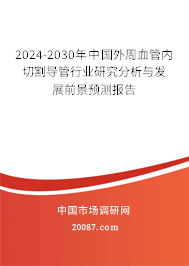 2024-2030年中国外周血管内切割导管行业研究分析与发展前景预测报告

中国市场调研网

20087.com